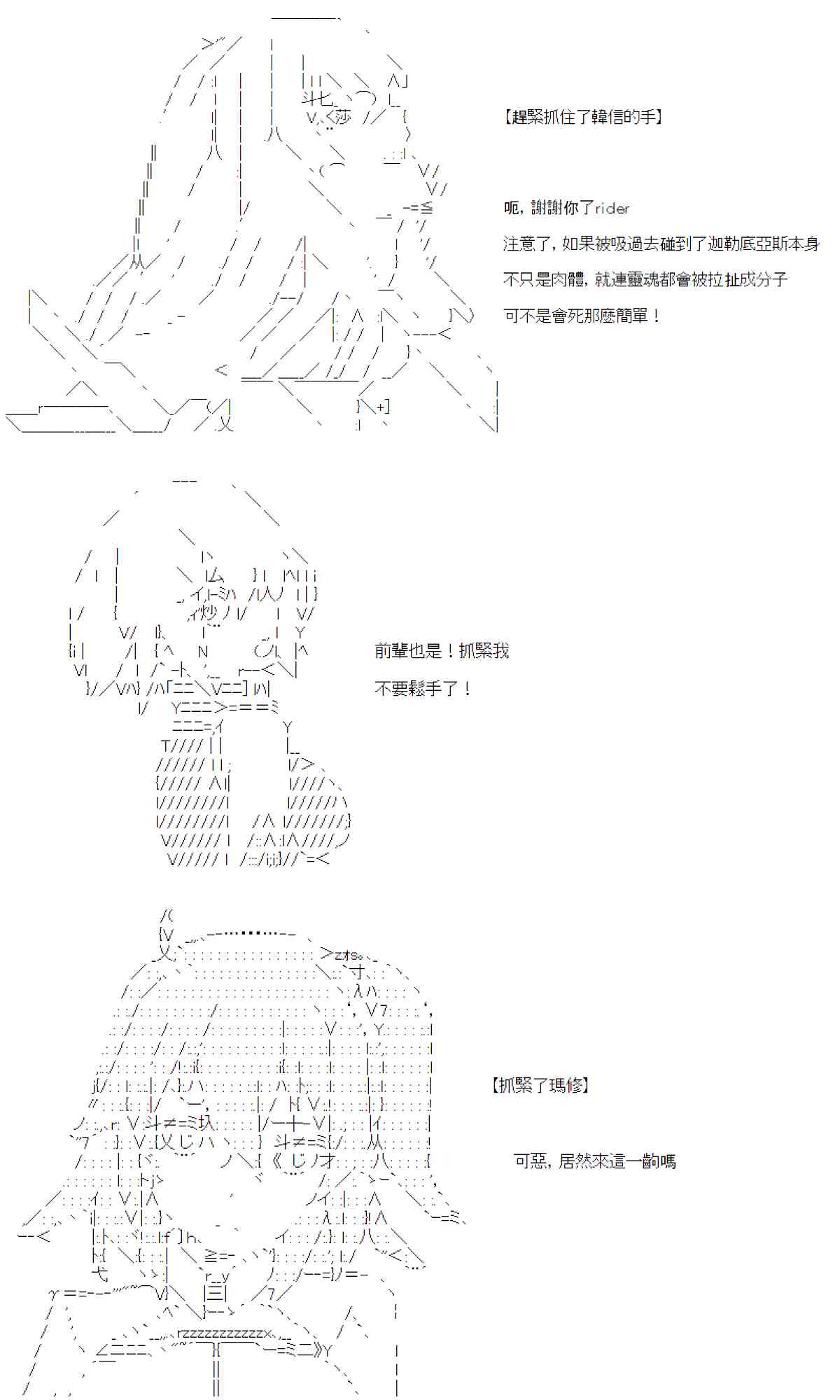 【趕緊抓住了韓信的手】

呃，謝謝你了rider
注意了，如果被吸過去碰到了迦勒底亞斯本身
不只是肉體，就連靈魂都會被拉扯成分子
可不是會死那麼簡單！

前輩也是！抓緊我
不要鬆手了！

【抓緊了瑪修】

可惡，居然來這一齣嗎